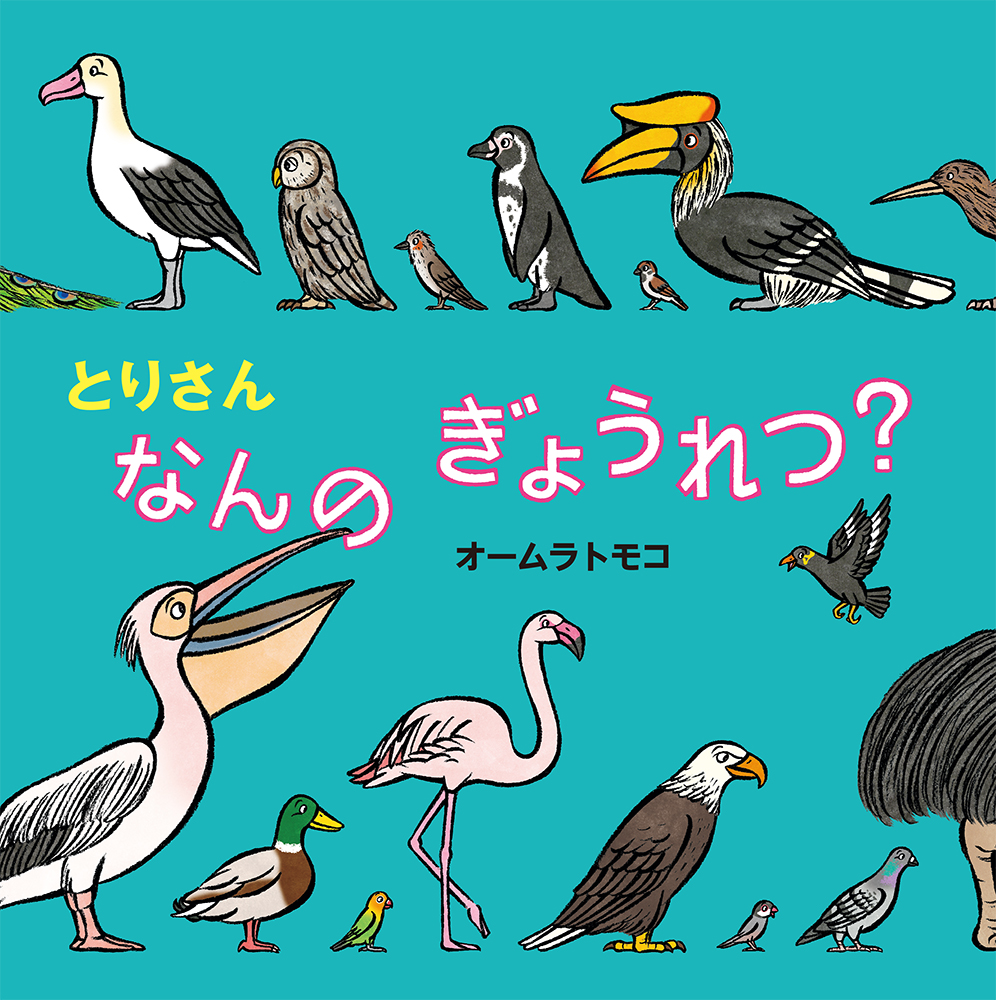 とりさん
なんの ぎょうれつ?

オームラトモコ